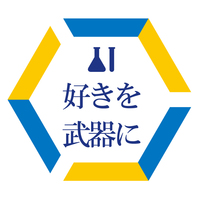 好きを
武器に